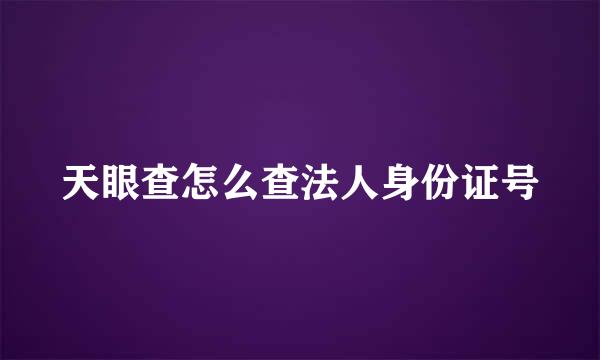 天眼查怎么查法人身份证号